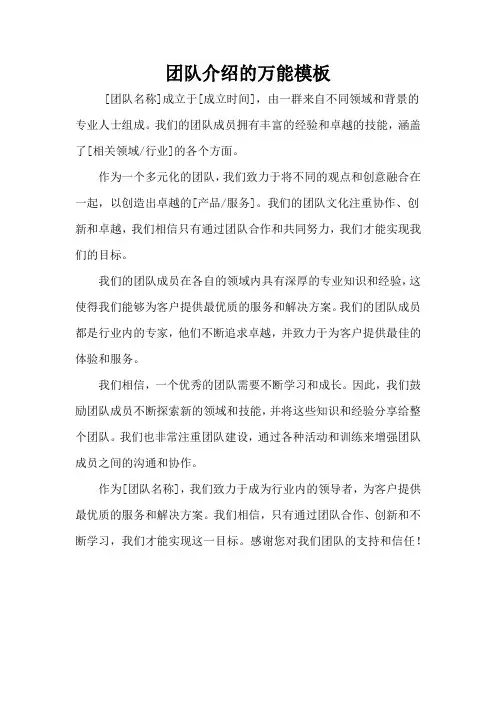 团队介绍的万能模板

[团队名称]成立于[成立时间]，由一群来自不同领域和背景的专业人士组成。我们的团队成员拥有丰富的经验和卓越的技能，涵盖了[相关领域/行业]的各个方面。

作为一个多元化的团队，我们致力于将不同的观点和创意融合在一起，以创造出卓越的[产品/服务]。我们的团队文化注重协作、创新和卓越，我们相信只有通过团队合作和共同努力，我们才能实现我们的目标。

我们的团队成员在各自的领域内具有深厚的专业知识和经验，这使得我们能够为客户提供最优质的服务和解决方案。我们的团队成员都是行业内的专家，他们不断追求卓越，并致力于为客户提供最佳的体验和服务。

我们相信，一个优秀的团队需要不断学习和成长。因此，我们鼓励团队成员不断探索新的领域和技能，并将这些知识和经验分享给整个团队。我们也非常注重团队建设，通过各种活动和训练来增强团队成员之间的沟通和协作。

作为[团队名称]，我们致力于成为行业内的领导者，为客户提供最优质的服务和解决方案。我们相信，只有通过团队合作、创新和不断学习，我们才能实现这一目标。感谢您对我们团队的支持和信任！